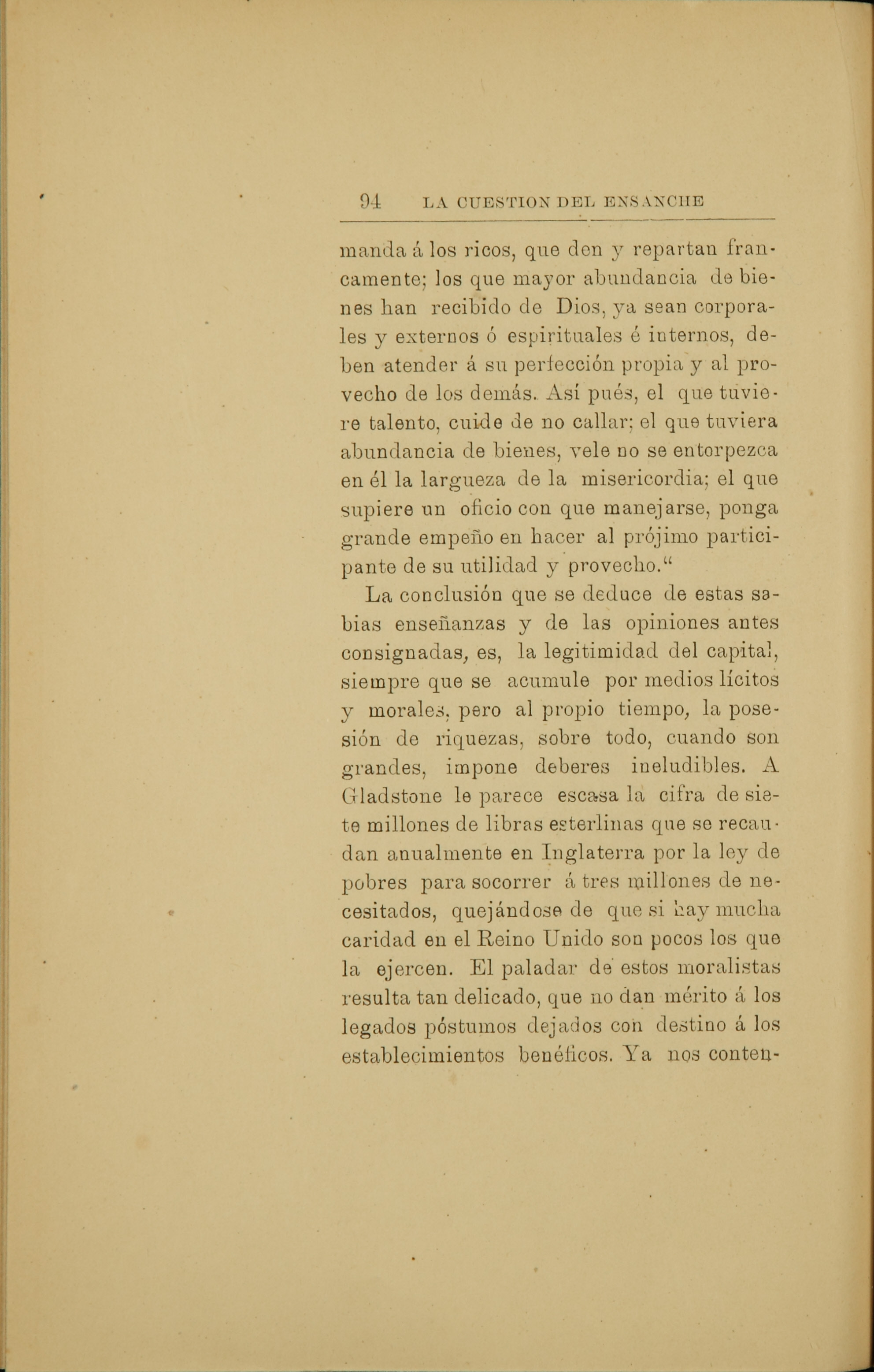 94 LA CUESTION DEL ENSANCHE

manda á los ricos, que den y repartan francamente; los que mayor abundancia de bienes han recibido de Dios, ya sean corporales y externos ó espirituales é internos, deben atender á su perfección propia y al provecho de los demás. Así pués, el que tuviere talento, cuide de no callar; el que tuviera abundancia de bienes, vele no se entorpezca en él la largueza de la misericordia; el que supiere un oficio con que manejarse, ponga grande empeño en hacer al prójimo participante de su utilidad y provecho."

La conclusión que se deduce de estas sabias enseñanzas y de las opiniones antes consignadas, es, la legitimidad del capital, siempre que se acumule por medios lícitos y morales, pero al propio tiempo, la posesión de riquezas, sobre todo, cuando son grandes, impone deberes ineludibles. A Gladstone le parece escasa la cifra de siete millones de libras esterlinas que se recaudan anualmente en Inglaterra por la ley de pobres para socorrer á tres millones de necesitados, quejándose de que si hay mucha caridad en el Reino Unido son pocos los que la ejercen. El paladar de estos moralistas resulta tan delicado, que no dan mérito á los legados póstumos dejados con destino á los establecimientos benéficos. Ya nos conten-